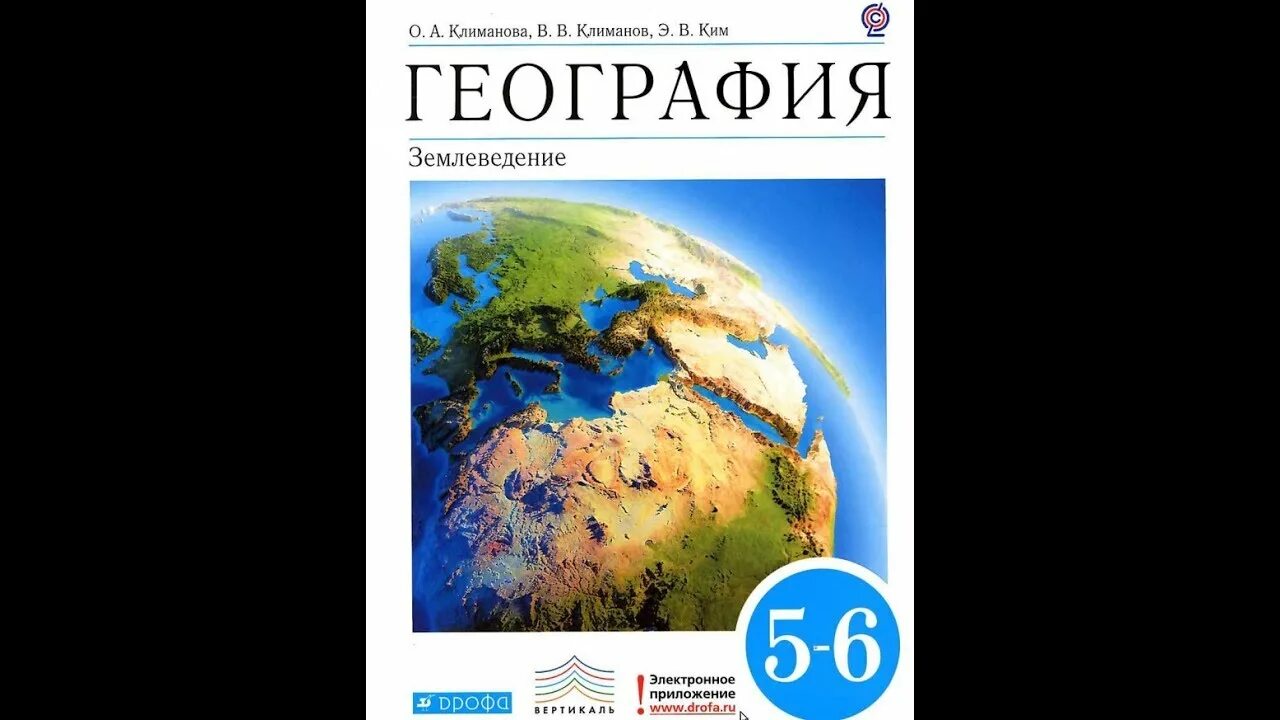 О. А. Климанова, В. В. Климанов, Э. В. Ким

ГЕОГРАФИЯ

Землеведение

5-6

ДРОФА

ВЕРТИКАЛЬ

Электронное приложение www.drofa.ru